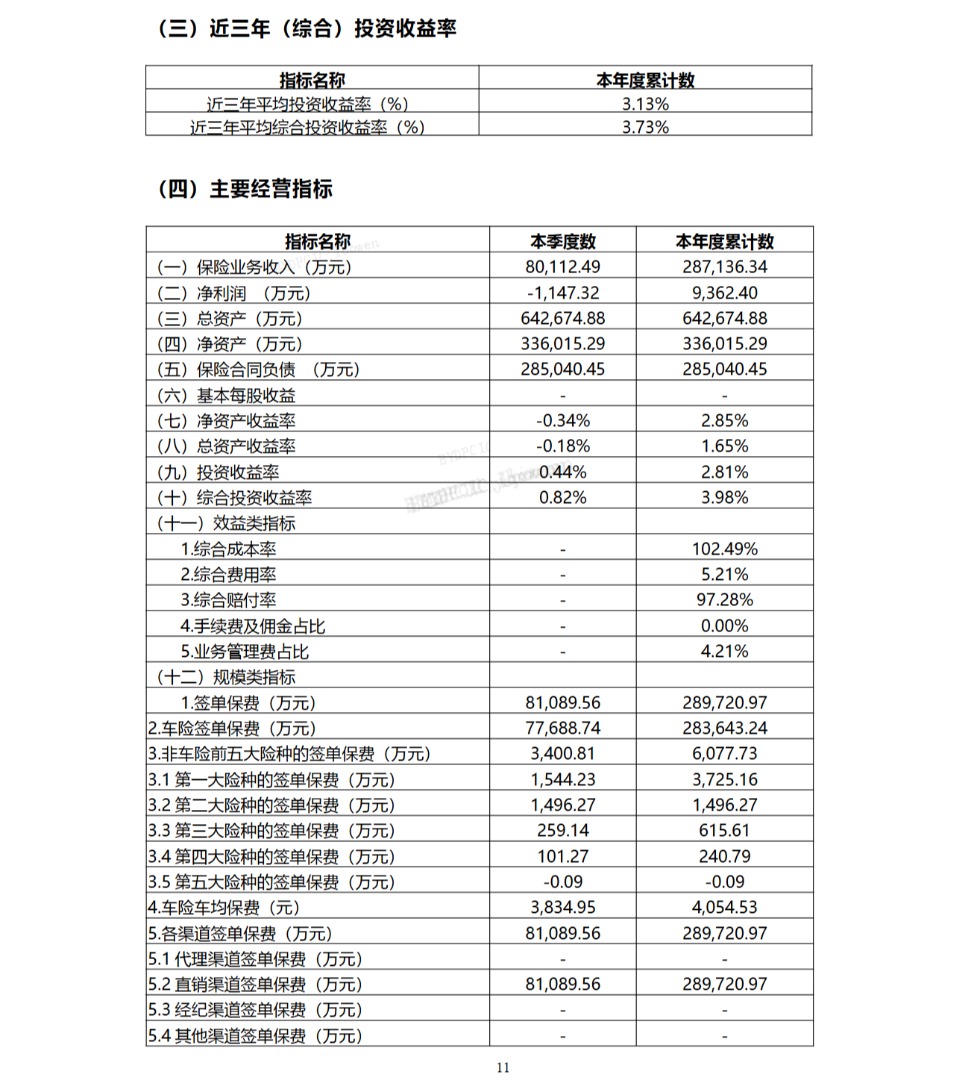 （三）近三年（综合）投资收益率

| 指标名称 | 本年度累计数 |
|---|---|
| 近三年平均投资收益率（%） | 3.13% |
| 近三年平均综合投资收益率（%） | 3.73% |

（四）主要经营指标

| 指标名称 | 本季度数 | 本年度累计数 |
|---|---|---|
| （一）保险业务收入（万元） | 80,112.49 | 287,136.34 |
| （二）净利润 （万元） | -1,147.32 | 9,362.40 |
| （三）总资产（万元） | 642,674.88 | 642,674.88 |
| （四）净资产（万元） | 336,015.29 | 336,015.29 |
| （五）保险合同负债 （万元） | 285,040.45 | 285,040.45 |
| （六）基本每股收益 | - | - |
| （七）净资产收益率 | -0.34% | 2.85% |
| （八）总资产收益率 | -0.18% | 1.65% |
| （九）投资收益率 | 0.44% | 2.81% |
| （十）综合投资收益率 | 0.82% | 3.98% |
| （十一）效益类指标 | | |
| 1.综合成本率 | - | 102.49% |
| 2.综合费用率 | - | 5.21% |
| 3.综合赔付率 | - | 97.28% |
| 4.手续费及佣金占比 | - | 0.00% |
| 5.业务管理费占比 | - | 4.21% |
| （十二）规模类指标 | | |
| 1.签单保费（万元） | 81,089.56 | 289,720.97 |
| 2.车险签单保费（万元） | 77,688.74 | 283,643.24 |
| 3.非车险前五大险种的签单保费（万元） | 3,400.81 | 6,077.73 |
| 3.1 第一大险种的签单保费（万元） | 1,544.23 | 3,725.16 |
| 3.2 第二大险种的签单保费（万元） | 1,496.27 | 1,496.27 |
| 3.3 第三大险种的签单保费（万元） | 259.14 | 615.61 |
| 3.4 第四大险种的签单保费（万元） | 101.27 | 240.79 |
| 3.5 第五大险种的签单保费（万元） | -0.09 | -0.09 |
| 4.车险车均保费（元） | 3,834.95 | 4,054.53 |
| 5.各渠道签单保费（万元） | 81,089.56 | 289,720.97 |
| 5.1 代理渠道签单保费（万元） | - | - |
| 5.2 直销渠道签单保费（万元） | 81,089.56 | 289,720.97 |
| 5.3 经纪渠道签单保费（万元） | - | - |
| 5.4 其他渠道签单保费（万元） | - | - |

11